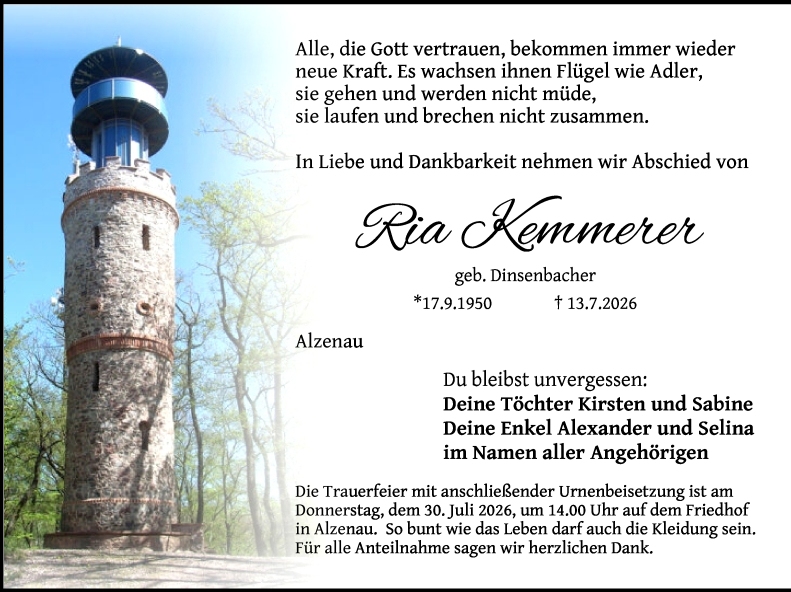 Alle, die Gott vertrauen, bekommen immer wieder
neue Kraft. Es wachsen ihnen Flügel wie Adler,
sie gehen und werden nicht müde,
sie laufen und brechen nicht zusammen.

In Liebe und Dankbarkeit nehmen wir Abschied von

Ria Kemmerer

geb. Dinsenbacher

*17.9.1950 † 13.7.2026

Alzenau

Du bleibst unvergessen:
Deine Töchter Kirsten und Sabine
Deine Enkel Alexander und Selina
im Namen aller Angehörigen

Die Trauerfeier mit anschließender Urnenbeisetzung ist am Donnerstag, dem 30. Juli 2026, um 14.00 Uhr auf dem Friedhof in Alzenau. So bunt wie das Leben darf auch die Kleidung sein. Für alle Anteilnahme sagen wir herzlichen Dank.